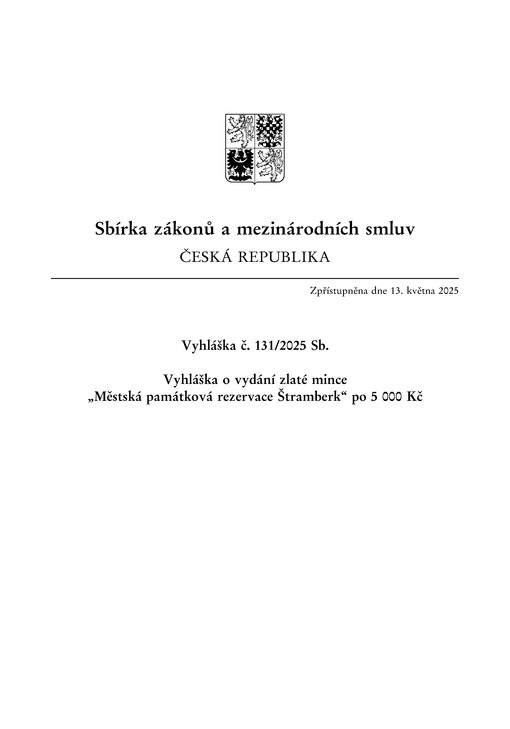 Sbírka zákonů a mezinárodních smluv
ČESKÁ REPUBLIKA

Zpřístupněna dne 13. května 2025

Vyhláška č. 131/2025 Sb.

Vyhláška o vydání zlaté mince
„Městská památková rezervace Štramberk“ po 5 000 Kč